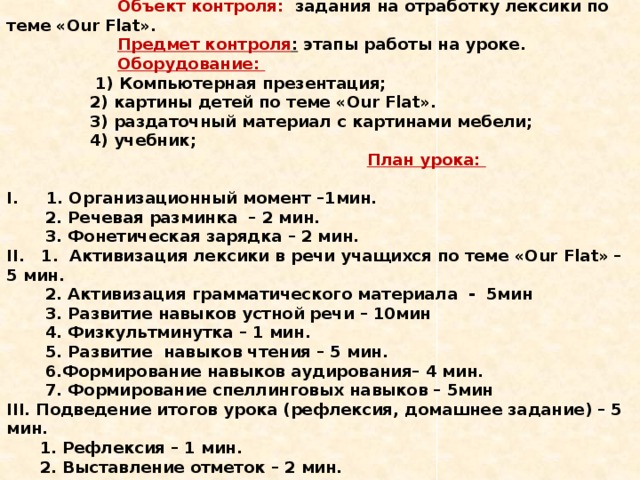 Объект контроля: задания на отработку лексики по теме «Our Flat».

Предмет контроля: этапы работы на уроке.

Оборудование:

1) Компьютерная презентация;
2) картины детей по теме «Our Flat».
3) раздаточный материал с картинами мебели;
4) учебник;

План урока:

I. 1. Организационный момент –1мин.
2. Речевая разминка – 2 мин.
3. Фонетическая зарядка – 2 мин.
II. 1. Активизация лексики в речи учащихся по теме «Our Flat» – 5 мин.
2. Активизация грамматического материала - 5мин
3. Развитие навыков устной речи – 10мин
4. Физкультминутка – 1 мин.
5. Развитие навыков чтения – 5 мин.
6.Формирование навыков аудирования– 4 мин.
7. Формирование спеллинговых навыков – 5мин
III. Подведение итогов урока (рефлексия, домашнее задание) – 5 мин.
1. Рефлексия – 1 мин.
2. Выставление отметок – 2 мин.